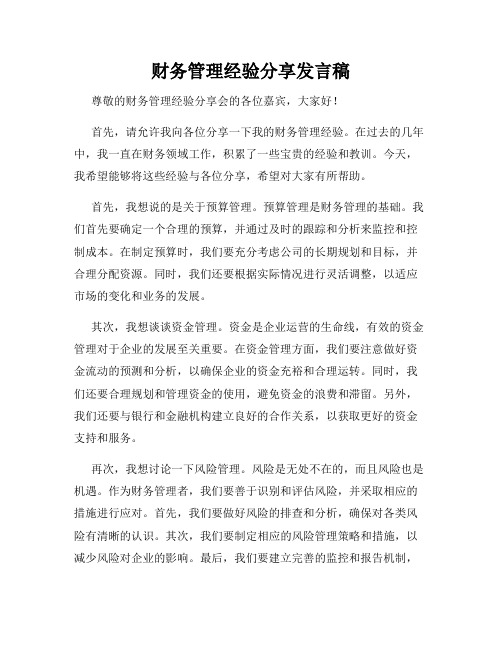 财务管理经验分享发言稿

尊敬的财务管理经验分享会的各位嘉宾，大家好！

首先，请允许我向各位分享一下我的财务管理经验。在过去的几年中，我一直在财务领域工作，积累了一些宝贵的经验和教训。今天，我希望能够将这些经验与各位分享，希望对大家有所帮助。

首先，我想说的是关于预算管理。预算管理是财务管理的基础。我们首先要确定一个合理的预算，并通过及时的跟踪和分析来监控和控制成本。在制定预算时，我们要充分考虑公司的长期规划和目标，并合理分配资源。同时，我们还要根据实际情况进行灵活调整，以适应市场的变化和业务的发展。

其次，我想谈谈资金管理。资金是企业运营的生命线，有效的资金管理对于企业的发展至关重要。在资金管理方面，我们要注意做好资金流动的预测和分析，以确保企业的资金充裕和合理运转。同时，我们还要合理规划和管理资金的使用，避免资金的浪费和滞留。另外，我们还要与银行和金融机构建立良好的合作关系，以获取更好的资金支持和服务。

再次，我想讨论一下风险管理。风险是无处不在的，而且风险也是机遇。作为财务管理者，我们要善于识别和评估风险，并采取相应的措施进行应对。首先，我们要做好风险的排查和分析，确保对各类风险有清晰的认识。其次，我们要制定相应的风险管理策略和措施，以减少风险对企业的影响。最后，我们要建立完善的监控和报告机制，